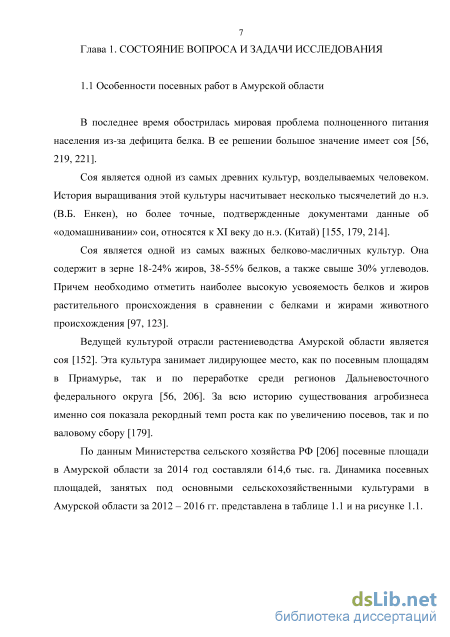 7

Глава 1. СОСТОЯНИЕ ВОПРОСА И ЗАДАЧИ ИССЛЕДОВАНИЯ

1.1 Особенности посевных работ в Амурской области

В последнее время обострилась мировая проблема полноценного питания населения из-за дефицита белка. В ее решении большое значение имеет соя [56, 219, 221].

Соя является одной из самых древних культур, возделываемых человеком. История выращивания этой культуры насчитывает несколько тысячелетий до н.э. (В.Б. Енкен), но более точные, подтвержденные документами данные об «одомашнивании» сои, относятся к XI веку до н.э. (Китай) [155, 179, 214].

Соя является одной из самых важных белково-масличных культур. Она содержит в зерне 18-24% жиров, 38-55% белков, а также свыше 30% углеводов. Причем необходимо отметить наиболее высокую усвояемость белков и жиров растительного происхождения в сравнении с белками и жирами животного происхождения [97, 123].

Ведущей культурой отрасли растениеводства Амурской области является соя [152]. Эта культура занимает лидирующее место, как по посевным площадям в Приамурье, так и по переработке среди регионов Дальневосточного федерального округа [56, 206]. За всю историю существования агробизнеса именно соя показала рекордный темп роста как по увеличению посевов, так и по валовому сбору [179].

По данным Министерства сельского хозяйства РФ [206] посевные площади в Амурской области за 2014 год составляли 614,6 тыс. га. Динамика посевных площадей, занятых под основными сельскохозяйственными культурами в Амурской области за 2012 – 2016 гг. представлена в таблице 1.1 и на рисунке 1.1.

dsLib.net
библиотека диссертаций